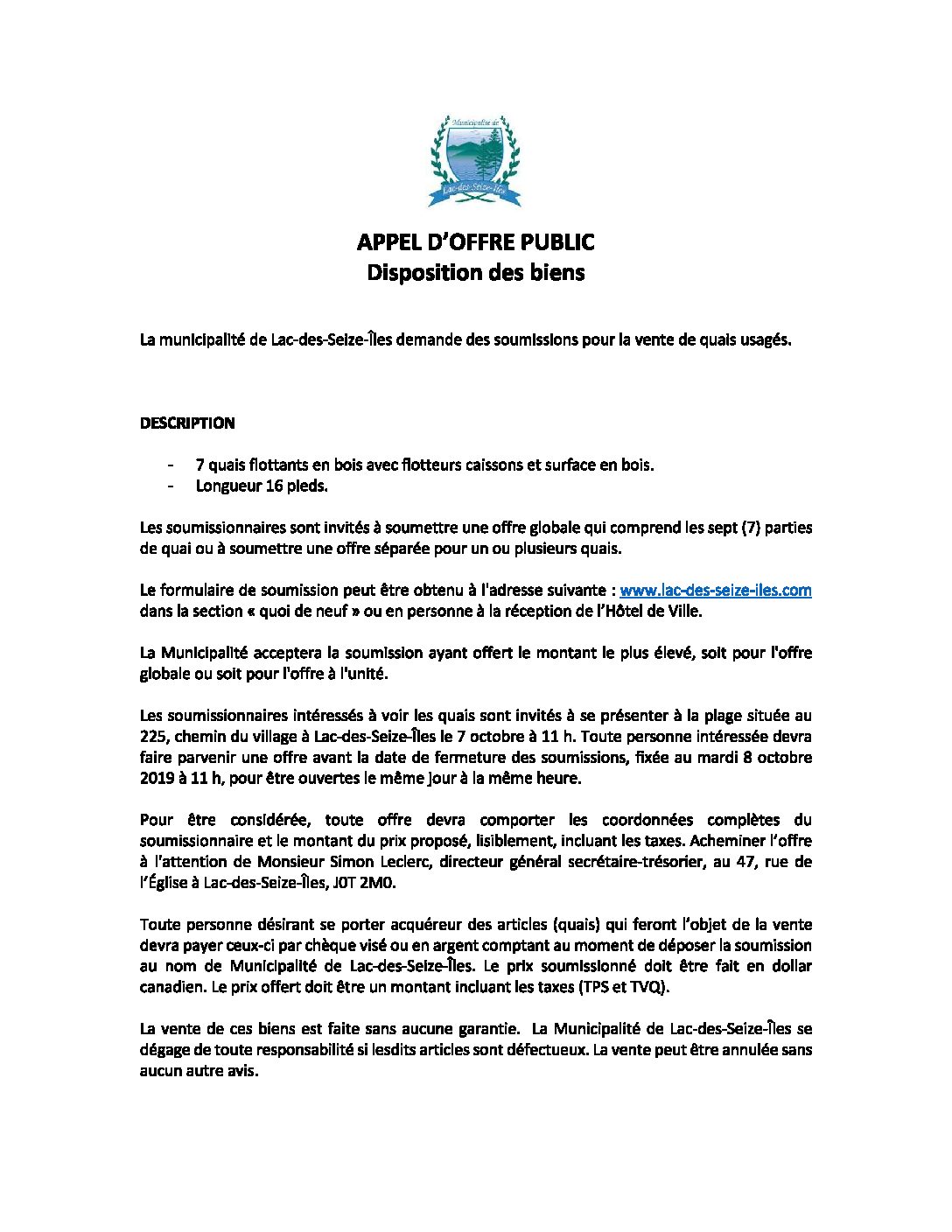 Municipalité de
Lac-des-Seize-Îles

APPEL D'OFFRE PUBLIC
Disposition des biens

La municipalité de Lac-des-Seize-Îles demande des soumissions pour la vente de quais usagés.

DESCRIPTION

- 7 quais flottants en bois avec flotteurs caissons et surface en bois.
- Longueur 16 pieds.

Les soumissionnaires sont invités à soumettre une offre globale qui comprend les sept (7) parties de quai ou à soumettre une offre séparée pour un ou plusieurs quais.

Le formulaire de soumission peut être obtenu à l'adresse suivante : www.lac-des-seize-iles.com dans la section « quoi de neuf » ou en personne à la réception de l'Hôtel de Ville.

La Municipalité acceptera la soumission ayant offert le montant le plus élevé, soit pour l'offre globale ou soit pour l'offre à l'unité.

Les soumissionnaires intéressés à voir les quais sont invités à se présenter à la plage située au 225, chemin du village à Lac-des-Seize-Îles le 7 octobre à 11 h. Toute personne intéressée devra faire parvenir une offre avant la date de fermeture des soumissions, fixée au mardi 8 octobre 2019 à 11 h, pour être ouvertes le même jour à la même heure.

Pour être considérée, toute offre devra comporter les coordonnées complètes du soumissionnaire et le montant du prix proposé, lisiblement, incluant les taxes. Acheminer l'offre à l'attention de Monsieur Simon Leclerc, directeur général secrétaire-trésorier, au 47, rue de l'Église à Lac-des-Seize-Îles, J0T 2M0.

Toute personne désirant se porter acquéreur des articles (quais) qui feront l'objet de la vente devra payer ceux-ci par chèque visé ou en argent comptant au moment de déposer la soumission au nom de Municipalité de Lac-des-Seize-Îles. Le prix soumissionné doit être fait en dollar canadien. Le prix offert doit être un montant incluant les taxes (TPS et TVQ).

La vente de ces biens est faite sans aucune garantie. La Municipalité de Lac-des-Seize-Îles se dégage de toute responsabilité si lesdits articles sont défectueux. La vente peut être annulée sans aucun autre avis.